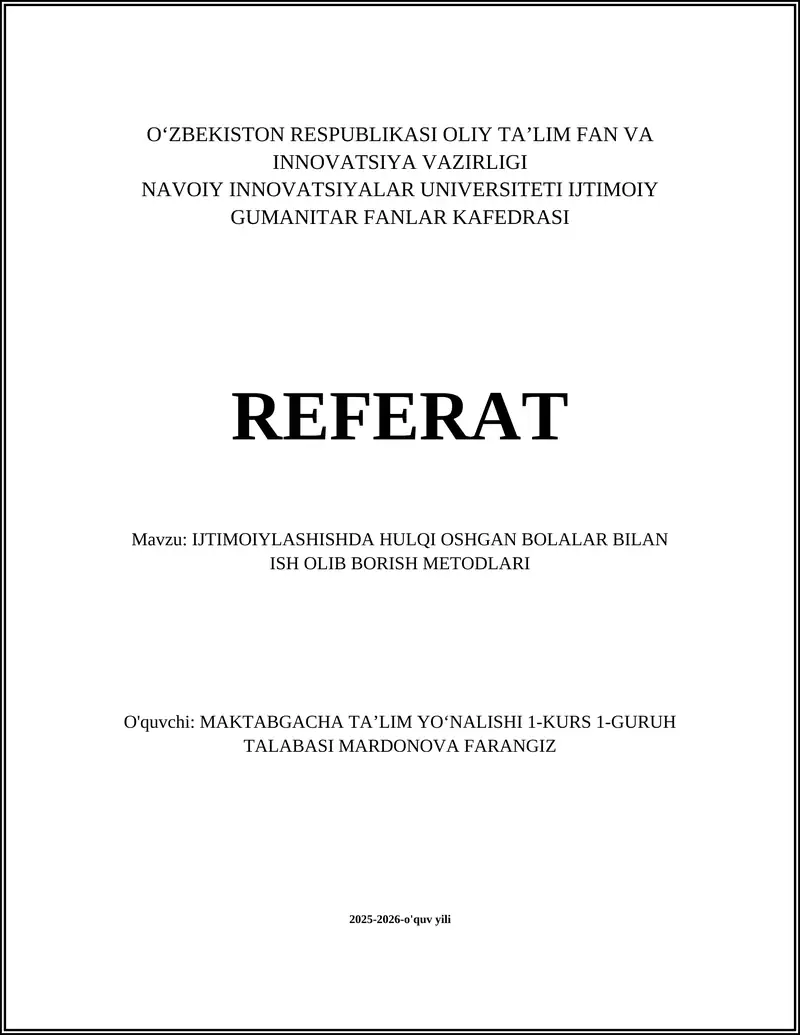 O‘ZBEKISTON RESPUBLIKASI OLIY TA’LIM FAN VA INNOVATSIYA VAZIRLIGI
NAVOIY INNOVATSIYALAR UNIVERSITETI IJTIMOIY GUMANITAR FANLAR KAFEDRASI

REFERAT

Mavzu: IJTIMOIYLASHISHDA HULQI OSHGAN BOLALAR BILAN ISH OLIB BORISH METODLARI

O'quvchi: MAKTABGACHA TA’LIM YO‘NALISHI 1-KURS 1-GURUH TALABASI MARDONOVA FARANGIZ

2025-2026-o'quv yili